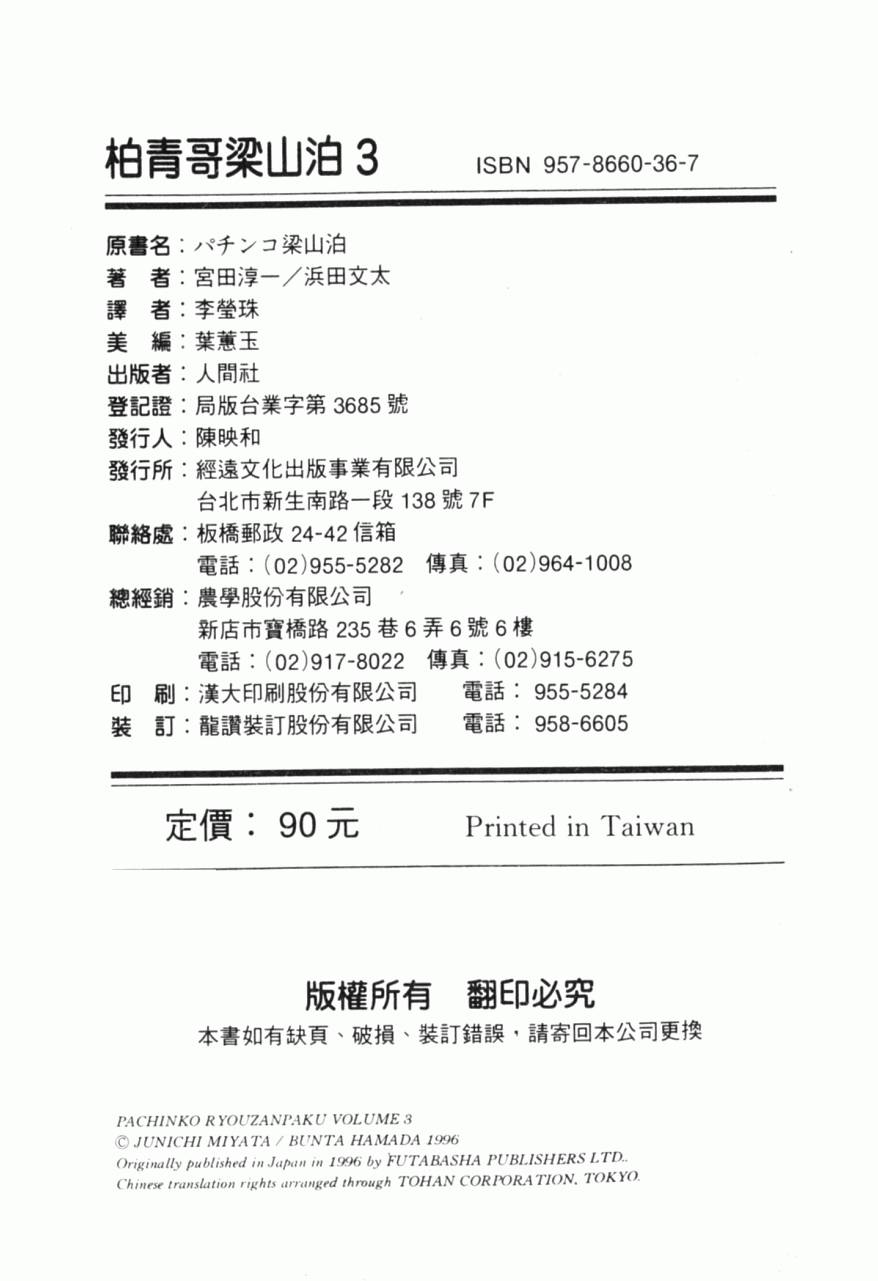 柏青哥梁山泊 3　ISBN 957-8660-36-7

原書名：パチンコ梁山泊
著　者：宮田淳一／浜田文太
譯　者：李瑩珠
美　編：葉蕙玉
出版者：人間社
登記證：局版台業字第 3685 號
發行人：陳映和
發行所：經遠文化出版事業有限公司
台北市新生南路一段 138 號 7F
聯絡處：板橋郵政 24-42 信箱
電話：(02)955-5282　傳真：(02)964-1008
總經銷：農學股份有限公司
新店市寶橋路 235 巷 6 弄 6 號 6 樓
電話：(02)917-8022　傳真：(02)915-6275
印　刷：漢大印刷股份有限公司　電話：955-5284
裝　訂：龍讚裝訂股份有限公司　電話：958-6605

定價：90 元　Printed in Taiwan

版權所有　翻印必究
本書如有缺頁、破損、裝訂錯誤，請寄回本公司更換

PACHINKO RYOUZANPAKU VOLUME 3
© JUNICHI MIYATA / BUNTA HAMADA 1996
Originally published in Japan in 1996 by FUTABASHA PUBLISHERS LTD..
Chinese translation rights arranged through TOHAN CORPORATION, TOKYO.